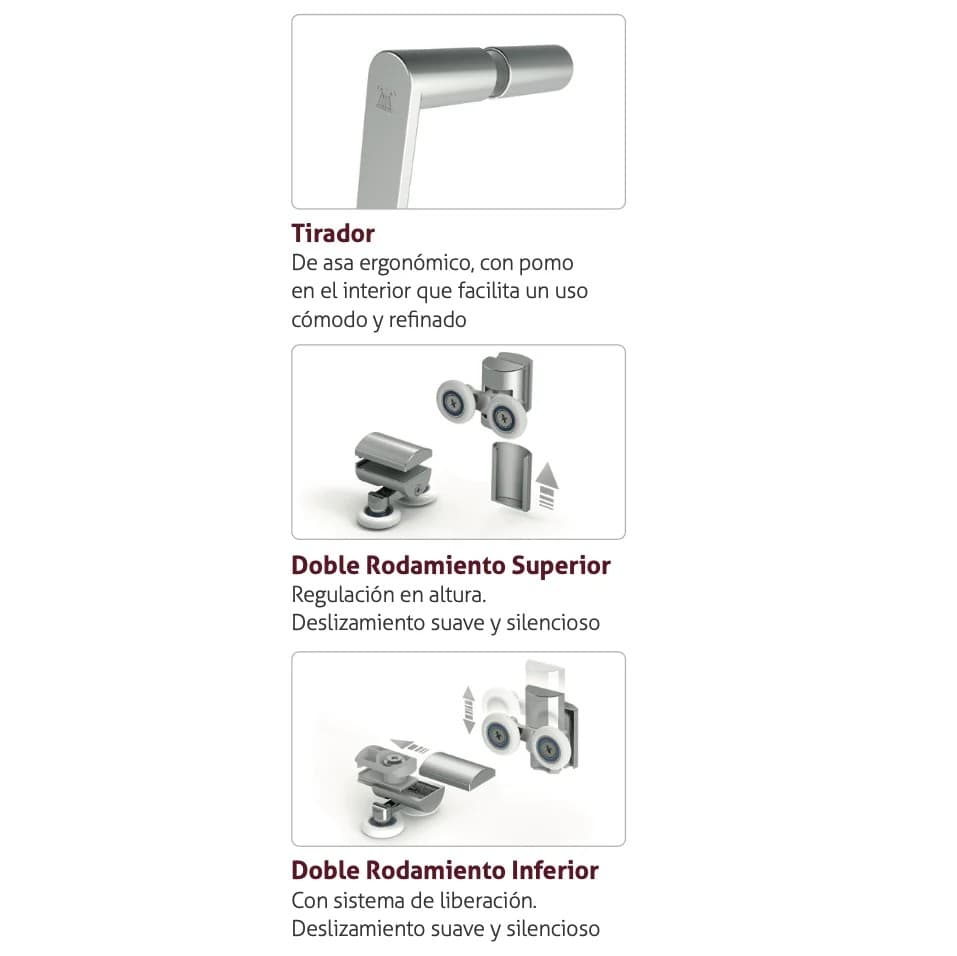 Tirador
De asa ergonómico, con pomo en el interior que facilita un uso cómodo y refinado

Doble Rodamiento Superior
Regulación en altura.
Deslizamiento suave y silencioso

Doble Rodamiento Inferior
Con sistema de liberación.
Deslizamiento suave y silencioso